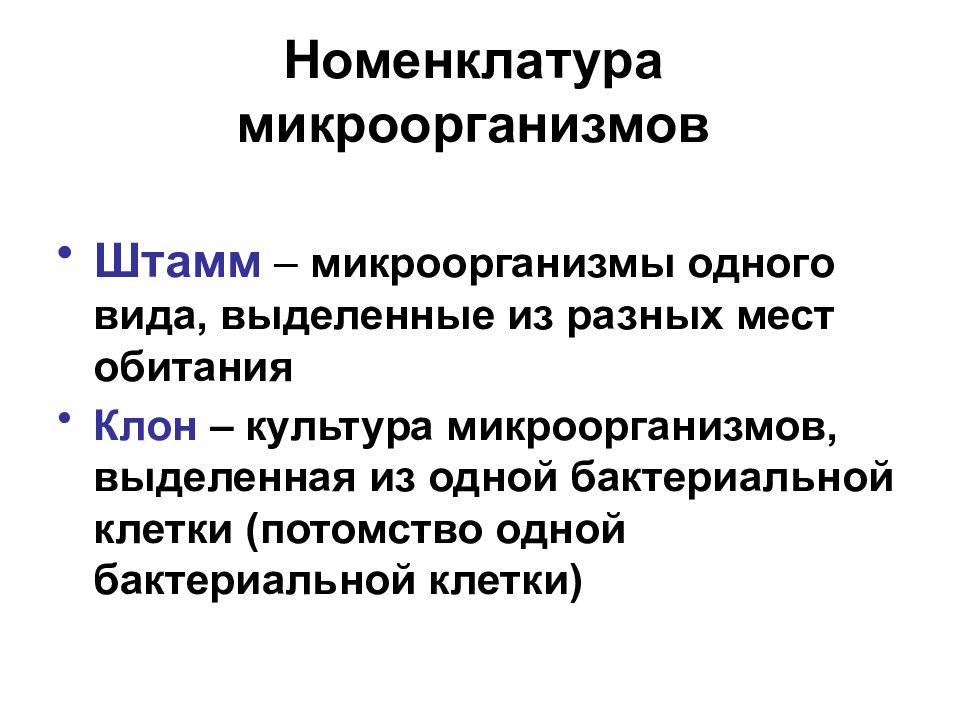 Номенклатура микроорганизмов

• Штамм – микроорганизмы одного вида, выделенные из разных мест обитания

• Клон – культура микроорганизмов, выделенная из одной бактериальной клетки (потомство одной бактериальной клетки)